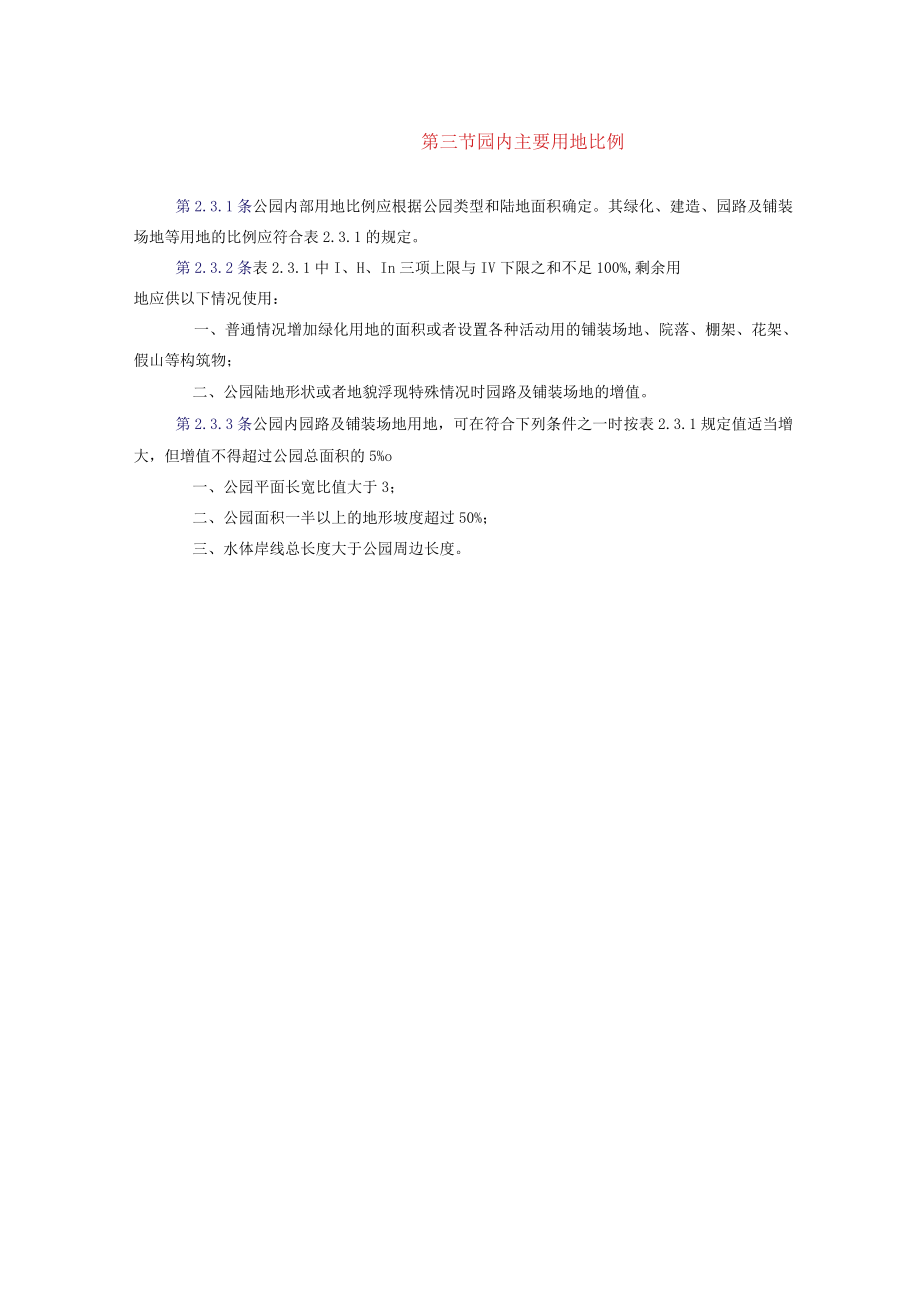 第三节园内主要用地比例

第2.3.1条公园内部用地比例应根据公园类型和陆地面积确定。其绿化、建造、园路及铺装场地等用地的比例应符合表2.3.1的规定。

第2.3.2条表2.3.1中I、H、In三项上限与IV下限之和不足100%,剩余用地应供以下情况使用：

一、普通情况增加绿化用地的面积或者设置各种活动用的铺装场地、院落、棚架、花架、假山等构筑物；

二、公园陆地形状或者地貌浮现特殊情况时园路及铺装场地的增值。

第2.3.3条公园内园路及铺装场地用地，可在符合下列条件之一时按表2.3.1规定值适当增大，但增值不得超过公园总面积的5%o

一、公园平面长宽比值大于3；

二、公园面积一半以上的地形坡度超过50%；

三、水体岸线总长度大于公园周边长度。